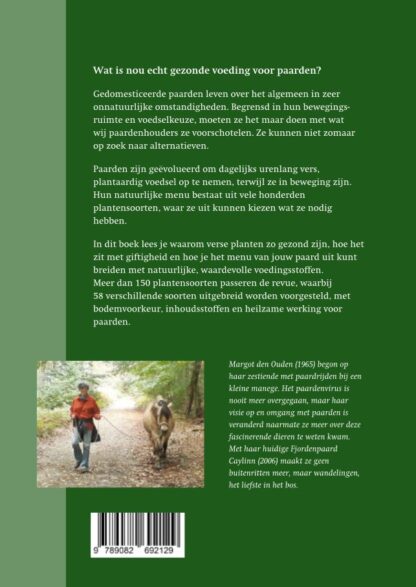 Wat is nou echt gezonde voeding voor paarden?

Gedomesticeerde paarden leven over het algemeen in zeer onnatuurlijke omstandigheden. Begrensd in hun bewegingsruimte en voedselkeuze, moeten ze het maar doen met wat wij paardenhouders ze voorschotelen. Ze kunnen niet zomaar op zoek naar alternatieven.

Paarden zijn geëvolueerd om dagelijks urenlang vers, plantaardig voedsel op te nemen, terwijl ze in beweging zijn. Hun natuurlijke menu bestaat uit vele honderden plantensoorten, waar ze uit kunnen kiezen wat ze nodig hebben.

In dit boek lees je waarom verse planten zo gezond zijn, hoe het zit met giftigheid en hoe je het menu van jouw paard uit kunt breiden met natuurlijke, waardevolle voedingsstoffen. Meer dan 150 plantensoorten passeren de revue, waarbij 58 verschillende soorten uitgebreid worden voorgesteld, met bodemvoorkeur, inhoudsstoffen en heilzame werking voor paarden.

Margot den Ouden (1965) begon op haar zestiende met paardrijden bij een kleine manege. Het paardenvirus is nooit meer overgegaan, maar haar visie op en omgang met paarden is veranderd naarmate ze meer over deze fascinerende dieren te weten kwam. Met haar huidige Fjordenpaard Caylinn (2006) maakt ze geen buitenritten meer, maar wandelingen, het liefste in het bos.

9 789082 692129